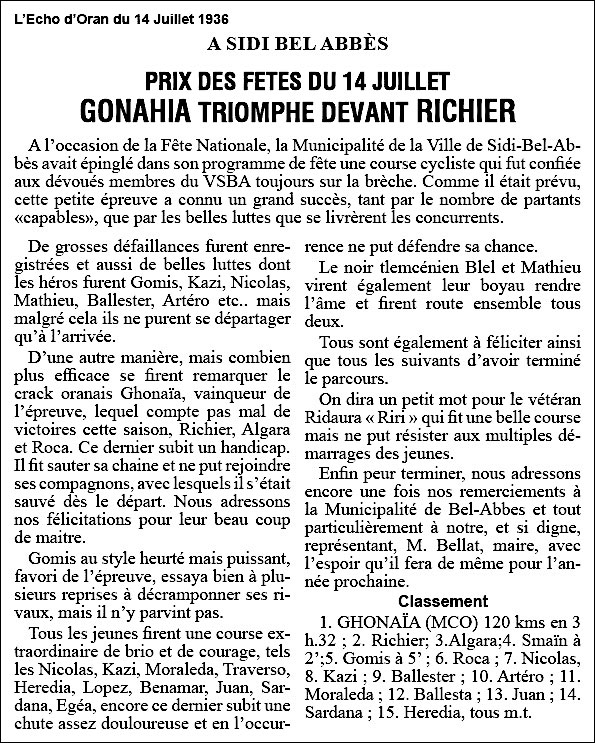 L'Echo d'Oran du 14 Juillet 1936

A SIDI BEL ABBÈS

PRIX DES FETES DU 14 JUILLET
GONAHIA TRIOMPHE DEVANT RICHIER

A l'occasion de la Fête Nationale, la Municipalité de la Ville de Sidi-Bel-Abbès avait épinglé dans son programme de fête une course cycliste qui fut confiée aux dévoués membres du VSBA toujours sur la brèche. Comme il était prévu, cette petite épreuve a connu un grand succès, tant par le nombre de partants «capables», que par les belles luttes que se livrèrent les concurrents.

De grosses défaillances furent enregistrées et aussi de belles luttes dont les héros furent Gomis, Kazi, Nicolas, Mathieu, Ballester, Artéro etc.. mais malgré cela ils ne purent se départager qu'à l'arrivée.

D'une autre manière, mais combien plus efficace se firent remarquer le crack oranais Ghonaïa, vainqueur de l'épreuve, lequel compte pas mal de victoires cette saison, Richier, Algara et Roca. Ce dernier subit un handicap. Il fit sauter sa chaine et ne put rejoindre ses compagnons, avec lesquels il s'était sauvé dès le départ. Nous adressons nos félicitations pour leur beau coup de maitre.

Gomis au style heurté mais puissant, favori de l'épreuve, essaya bien à plusieurs reprises à décramponner ses rivaux, mais il n'y parvint pas.

Tous les jeunes firent une course extraordinaire de brio et de courage, tels les Nicolas, Kazi, Moraleda, Traverso, Heredia, Lopez, Benamar, Juan, Sardana, Egéa, encore ce dernier subit une chute assez douloureuse et en l'occurrence ne put défendre sa chance.

Le noir tlemcénien Blel et Mathieu virent également leur boyau rendre l'âme et firent route ensemble tous deux.

Tous sont également à féliciter ainsi que tous les suivants d'avoir terminé le parcours.

On dira un petit mot pour le vétéran Ridaura « Riri » qui fit une belle course mais ne put résister aux multiples démarrages des jeunes.

Enfin peur terminer, nous adressons encore une fois nos remerciements à la Municipalité de Bel-Abbes et tout particulièrement à notre, et si digne, représentant, M. Bellat, maire, avec l'espoir qu'il fera de même pour l'année prochaine.

Classement

1. GHONAÏA (MCO) 120 kms en 3 h.32 ; 2. Richier; 3.Algara;4. Smaïn à 2';5. Gomis à 5' ; 6. Roca ; 7. Nicolas, 8. Kazi ; 9. Ballester ; 10. Artéro ; 11. Moraleda ; 12. Ballesta ; 13. Juan ; 14. Sardana ; 15. Heredia, tous m.t.